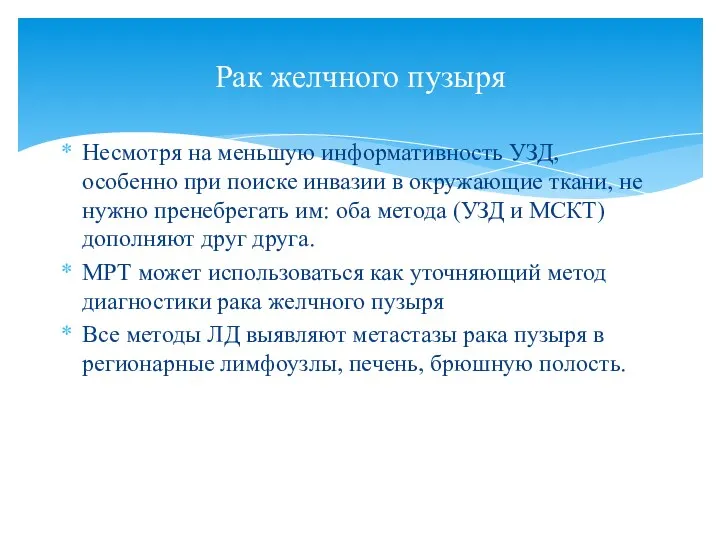 Рак желчного пузыря

* Несмотря на меньшую информативность УЗД, особенно при поиске инвазии в окружающие ткани, не нужно пренебрегать им: оба метода (УЗД и МСКТ) дополняют друг друга.
* МРТ может использоваться как уточняющий метод диагностики рака желчного пузыря
* Все методы ЛД выявляют метастазы рака пузыря в регионарные лимфоузлы, печень, брюшную полость.